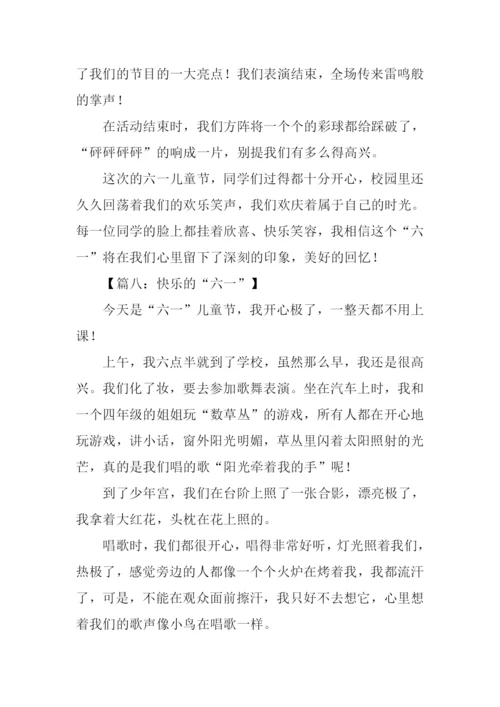 了我们的节目的一大亮点！我们表演结束，全场传来雷鸣般的掌声！

在活动结束时，我们方阵将一个个的彩球都给踩破了，“砰砰砰砰”的响成一片，别提我们有多么得高兴。

这次的六一儿童节，同学们过得都十分开心，校园里还久久回荡着我们的欢乐笑声，我们欢庆着属于自己的时光。每一位同学的脸上都挂着欣喜、快乐笑容，我相信这个“六一”将在我们心里留下了深刻的印象，美好的回忆！

【篇八：快乐的“六一”】

今天是“六一”儿童节，我开心极了，一整天都不用上课！

上午，我六点半就到了学校，虽然那么早，我还是很高兴。我们化了妆，要去参加歌舞表演。坐在汽车上时，我和一个四年级的姐姐玩“数草丛”的游戏，所有人都在开心地玩游戏，讲小话，窗外阳光明媚，草丛里闪着太阳照射的光芒，真的是我们唱的歌“阳光牵着我的手”呢！

到了少年宫，我们在台阶上照了一张合影，漂亮极了，我拿着大红花，头枕在花上照的。

唱歌时，我们都很开心，唱得非常好听，灯光照着我们，热极了，感觉旁边的人都像一个个火炉在烤着我，我都流汗了，可是，不能在观众面前擦汗，我只好不去想它，心里想着我们的歌声像小鸟在唱歌一样。